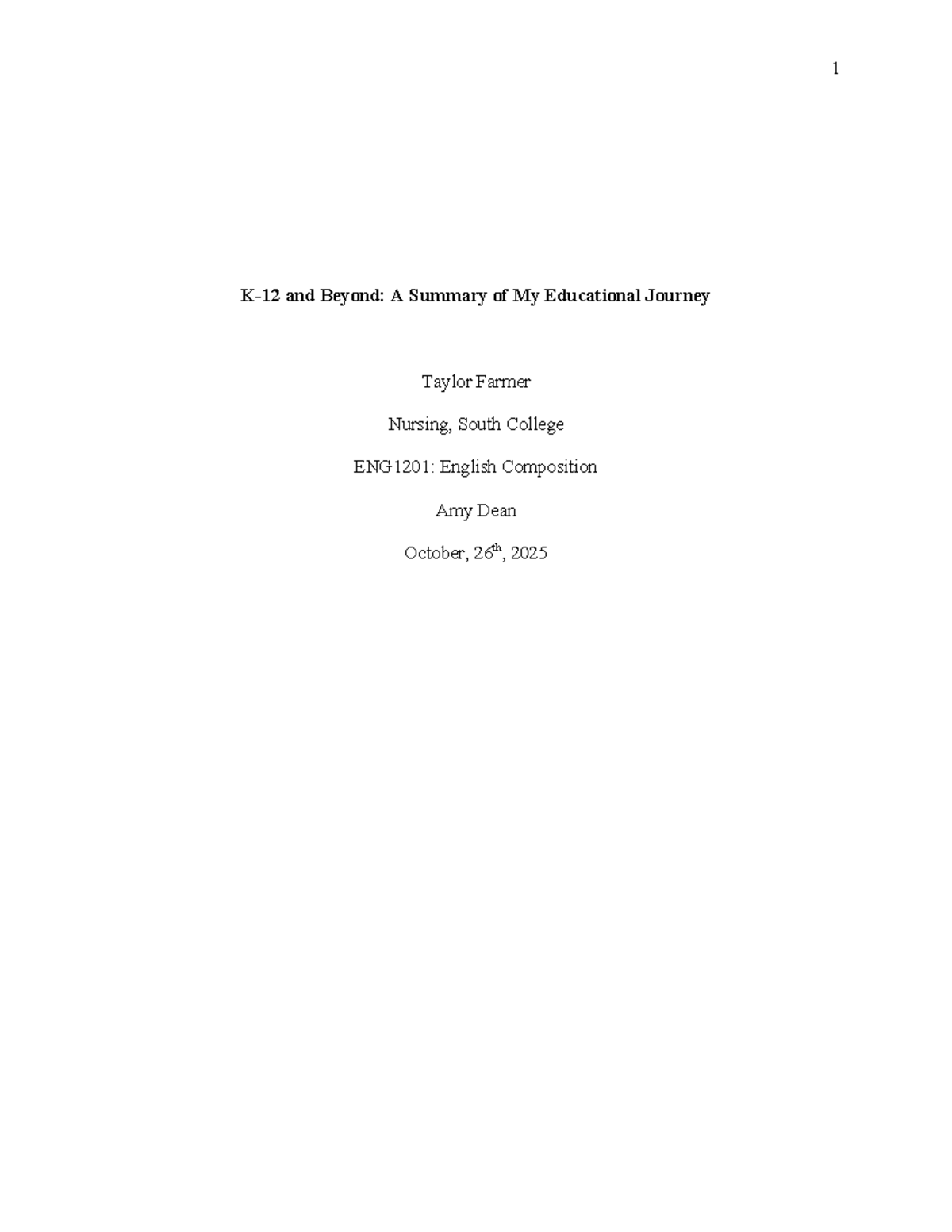 1

K-12 and Beyond: A Summary of My Educational Journey

Taylor Farmer

Nursing, South College

ENG1201: English Composition

Amy Dean

October, 26th, 2025